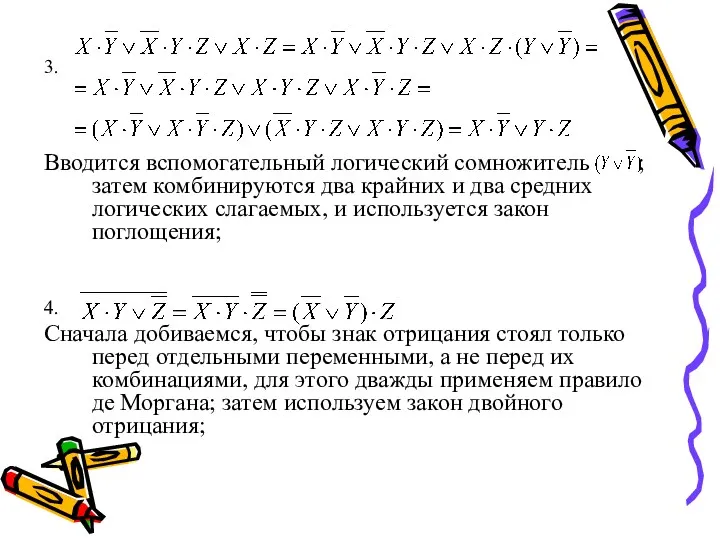 3. $X \cdot \overline{Y} \vee \overline{X} \cdot Y \cdot Z \vee X \cdot Z = X \cdot \overline{Y} \vee \overline{X} \cdot Y \cdot Z \vee X \cdot Z \cdot (Y \vee \overline{Y}) =$
$= X \cdot \overline{Y} \vee \overline{X} \cdot Y \cdot Z \vee X \cdot Y \cdot Z \vee X \cdot \overline{Y} \cdot Z =$
$= (X \cdot \overline{Y} \vee X \cdot \overline{Y} \cdot Z) \vee (\overline{X} \cdot Y \cdot Z \vee X \cdot Y \cdot Z) = X \cdot \overline{Y} \vee Y \cdot Z$

Вводится вспомогательный логический сомножитель $(Y \vee \overline{Y})$; затем комбинируются два крайних и два средних логических слагаемых, и используется закон поглощения;

4. $\overline{X \cdot Y \vee \overline{Z}} = \overline{X \cdot Y} \cdot \overline{\overline{Z}} = (\overline{X} \vee \overline{Y}) \cdot Z$

Сначала добиваемся, чтобы знак отрицания стоял только перед отдельными переменными, а не перед их комбинациями, для этого дважды применяем правило де Моргана; затем используем закон двойного отрицания;